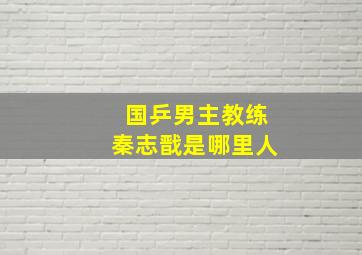 国乒男主教练
秦志戬是哪里人